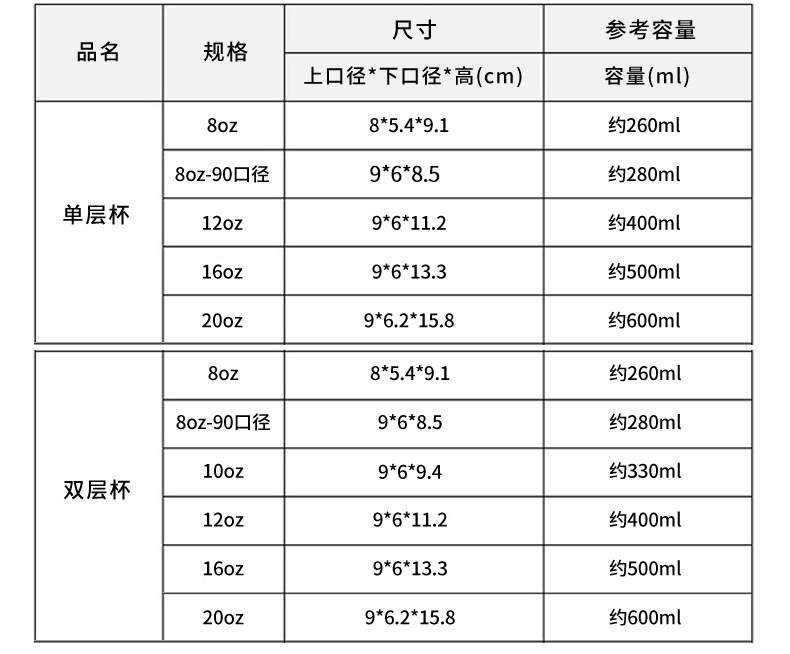 | 品名 | 规格 | 尺寸 | 参考容量 |
|---|---|---|---|
| | | 上口径*下口径*高(cm) | 容量(ml) |
| 单层杯 | 8oz | 8*5.4*9.1 | 约260ml |
| | 8oz-90口径 | 9*6*8.5 | 约280ml |
| | 12oz | 9*6*11.2 | 约400ml |
| | 16oz | 9*6*13.3 | 约500ml |
| | 20oz | 9*6.2*15.8 | 约600ml |
| 双层杯 | 8oz | 8*5.4*9.1 | 约260ml |
| | 8oz-90口径 | 9*6*8.5 | 约280ml |
| | 10oz | 9*6*9.4 | 约330ml |
| | 12oz | 9*6*11.2 | 约400ml |
| | 16oz | 9*6*13.3 | 约500ml |
| | 20oz | 9*6.2*15.8 | 约600ml |